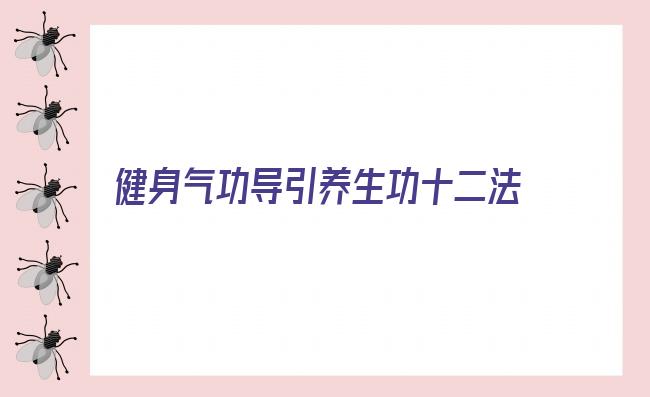 健身气功导引养生功十二法